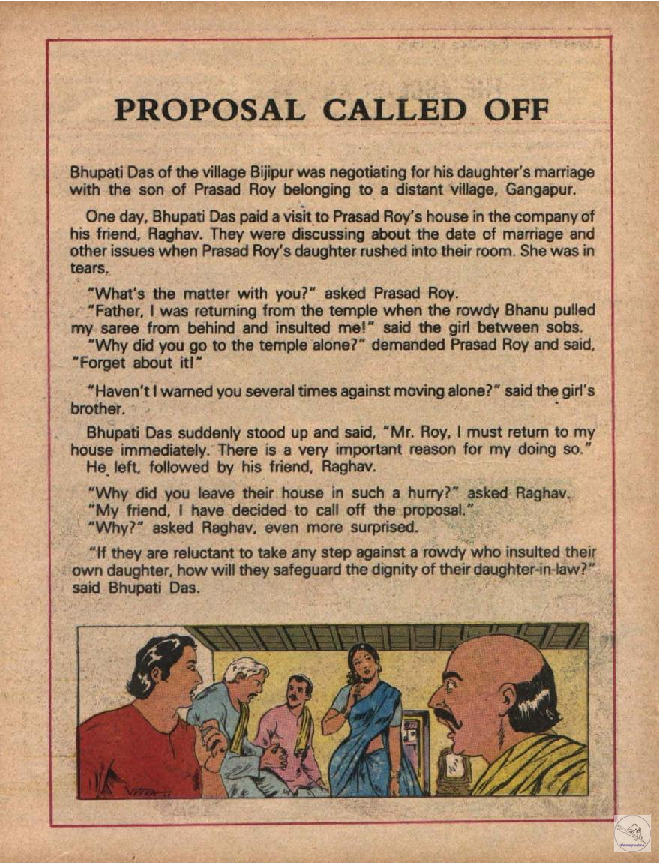 PROPOSAL CALLED OFF

Bhupati Das of the village Bijipur was negotiating for his daughter's marriage with the son of Prasad Roy belonging to a distant village, Gangapur.

One day, Bhupati Das paid a visit to Prasad Roy's house in the company of his friend, Raghav. They were discussing about the date of marriage and other issues when Prasad Roy's daughter rushed into their room. She was in tears.

"What's the matter with you?" asked Prasad Roy.

"Father, I was returning from the temple when the rowdy Bhanu pulled my saree from behind and insulted me!" said the girl between sobs.

"Why did you go to the temple alone?" demanded Prasad Roy and said, "Forget about it!"

"Haven't I warned you several times against moving alone?" said the girl's brother.

Bhupati Das suddenly stood up and said, "Mr. Roy, I must return to my house immediately. There is a very important reason for my doing so."

He left, followed by his friend, Raghav.

"Why did you leave their house in such a hurry?" asked Raghav.

"My friend, I have decided to call off the proposal."

"Why?" asked Raghav, even more surprised.

"If they are reluctant to take any step against a rowdy who insulted their own daughter, how will they safeguard the dignity of their daughter-in-law?" said Bhupati Das.